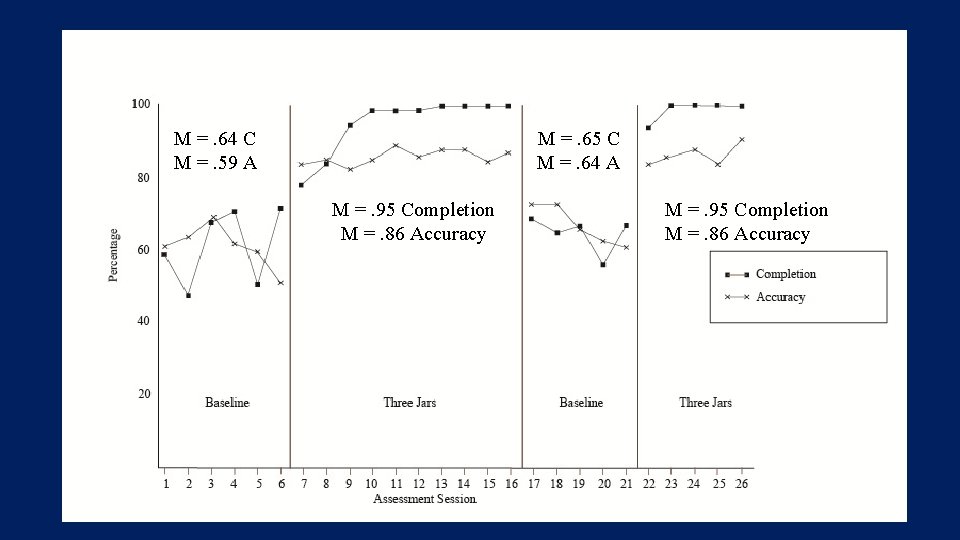 100

80

60

40

20

Percentage

M = .64 C
M = .59 A

M = .95 Completion
M = .86 Accuracy

M = .65 C
M = .64 A

M = .95 Completion
M = .86 Accuracy

Completion
Accuracy

Baseline

Three Jars

Baseline

Three Jars

1 2 3 4 5 6 7 8 9 10 11 12 13 14 15 16 17 18 19 20 21 22 23 24 25 26

Assessment Session